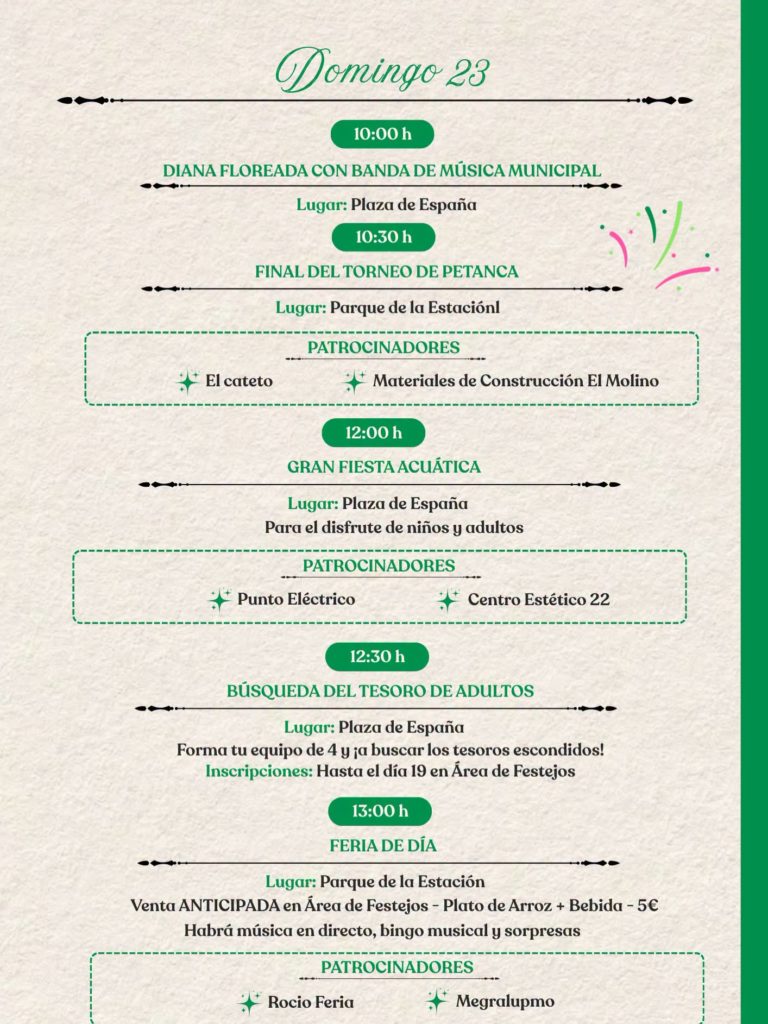 Domingo 23

10:00 h

DIANA FLOREADA CON BANDA DE MÚSICA MUNICIPAL

Lugar: Plaza de España

10:30 h

FINAL DEL TORNEO DE PETANCA

Lugar: Parque de la Estaciónl

PATROCINADORES

El cateto

Materiales de Construcción El Molino

12:00 h

GRAN FIESTA ACUÁTICA

Lugar: Plaza de España
Para el disfrute de niños y adultos

PATROCINADORES

Punto Eléctrico

Centro Estético 22

12:30 h

BÚSQUEDA DEL TESORO DE ADULTOS

Lugar: Plaza de España
Forma tu equipo de 4 y ¡a buscar los tesoros escondidos!
Inscripciones: Hasta el día 19 en Área de Festejos

13:00 h

FERIA DE DÍA

Lugar: Parque de la Estación
Venta ANTICIPADA en Área de Festejos - Plato de Arroz + Bebida - 5€
Habrá música en directo, bingo musical y sorpresas

PATROCINADORES

Rocio Feria

Megralupmo